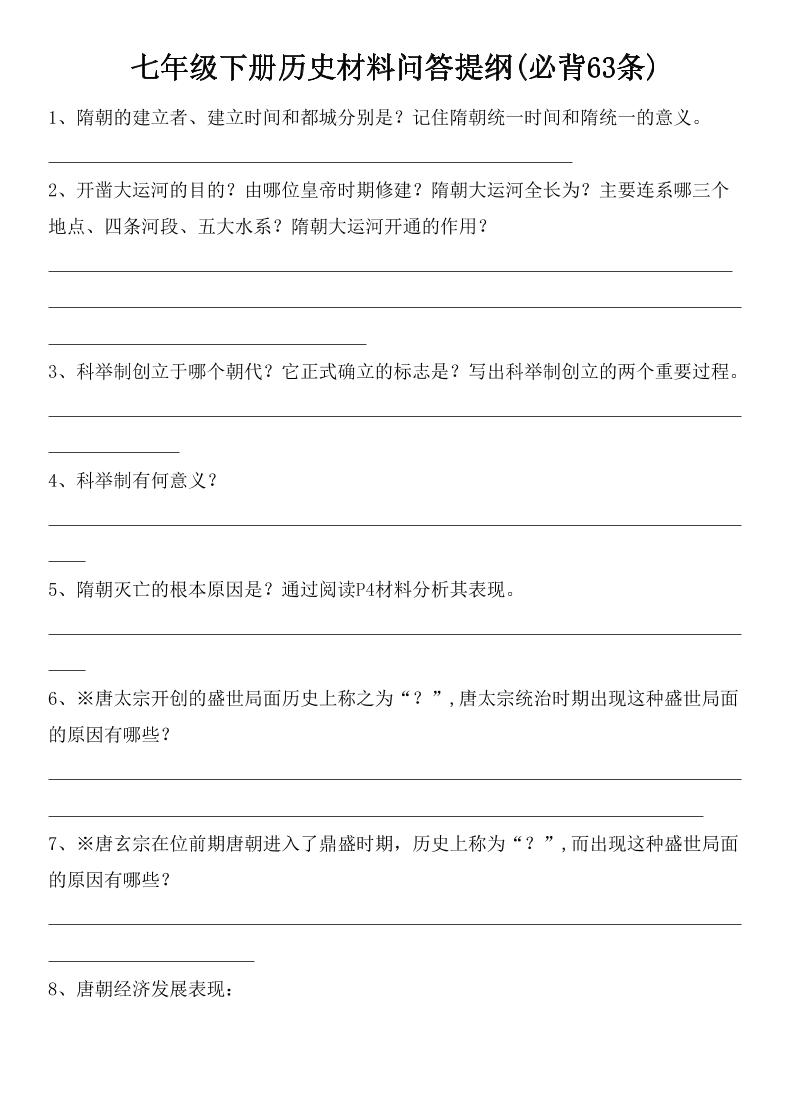 七年级下册历史材料问答提纲(必背63条)

1、隋朝的建立者、建立时间和都城分别是？记住隋朝统一时间和隋统一的意义。

2、开凿大运河的目的？由哪位皇帝时期修建？隋朝大运河全长为？主要连系哪三个地点、四条河段、五大水系？隋朝大运河开通的作用？

3、科举制创立于哪个朝代？它正式确立的标志是？写出科举制创立的两个重要过程。

4、科举制有何意义？

5、隋朝灭亡的根本原因是？通过阅读P4材料分析其表现。

6、※唐太宗开创的盛世局面历史上称之为“？”,唐太宗统治时期出现这种盛世局面的原因有哪些？

7、※唐玄宗在位前期唐朝进入了鼎盛时期，历史上称为“？”,而出现这种盛世局面的原因有哪些？

8、唐朝经济发展表现：